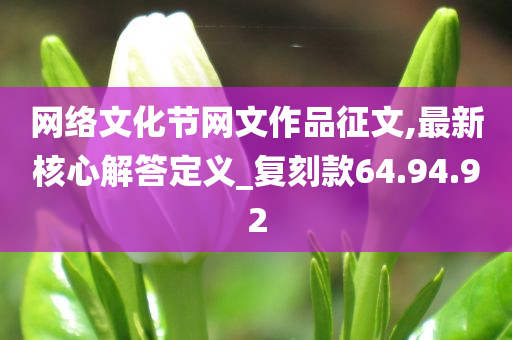 网络文化节网文作品征文,最新核心解答定义_复刻款64.94.92